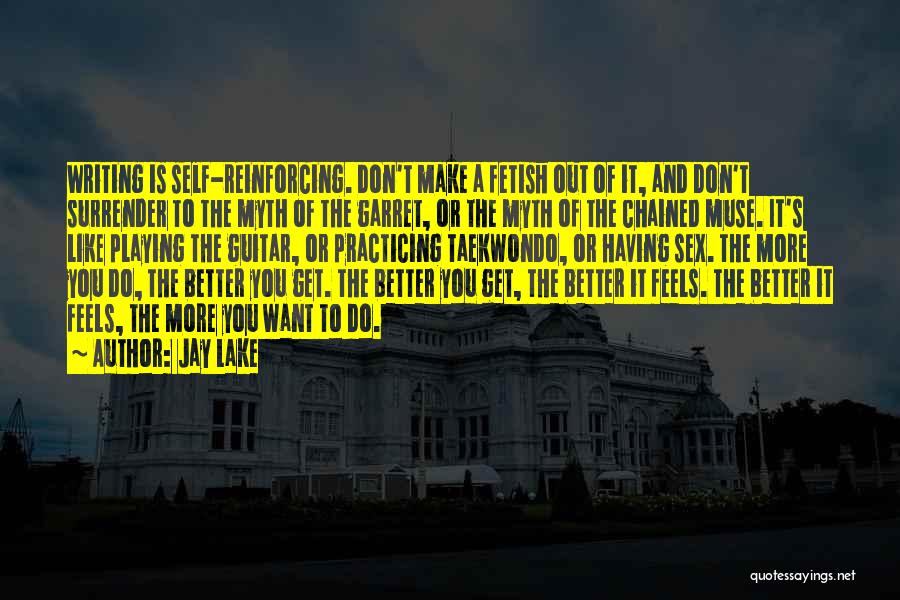 WRITING IS SELF-REINFORCING. DON'T MAKE A FETISH OUT OF IT, AND DON'T SURRENDER TO THE MYTH OF THE GARRET, OR THE MYTH OF THE CHAINED MUSE. IT'S LIKE PLAYING THE GUITAR, OR PRACTICING TAEKWONDO, OR HAVING SEX. THE MORE YOU DO, THE BETTER YOU GET. THE BETTER YOU GET, THE BETTER IT FEELS. THE BETTER IT FEELS, THE MORE YOU WANT TO DO.
~ AUTHOR: JAY LAKE

quotessayings.net